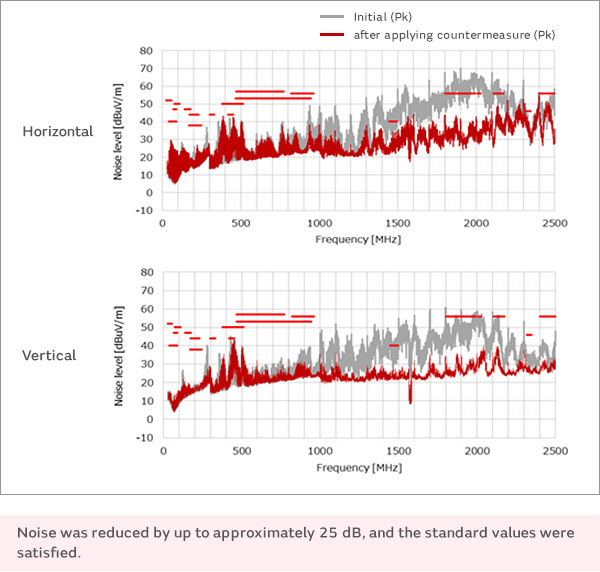 Initial (Pk)
after applying countermeasure (Pk)

Horizontal

Noise level [dBuV/m]
80
70
60
50
40
30
20
10
0
-10
0 500 1000 1500 2000 2500
Frequency [MHz]

Vertical

Noise level [dBuV/m]
80
70
60
50
40
30
20
10
0
-10
0 500 1000 1500 2000 2500
Frequency [MHz]

Noise was reduced by up to approximately 25 dB, and the standard values were satisfied.